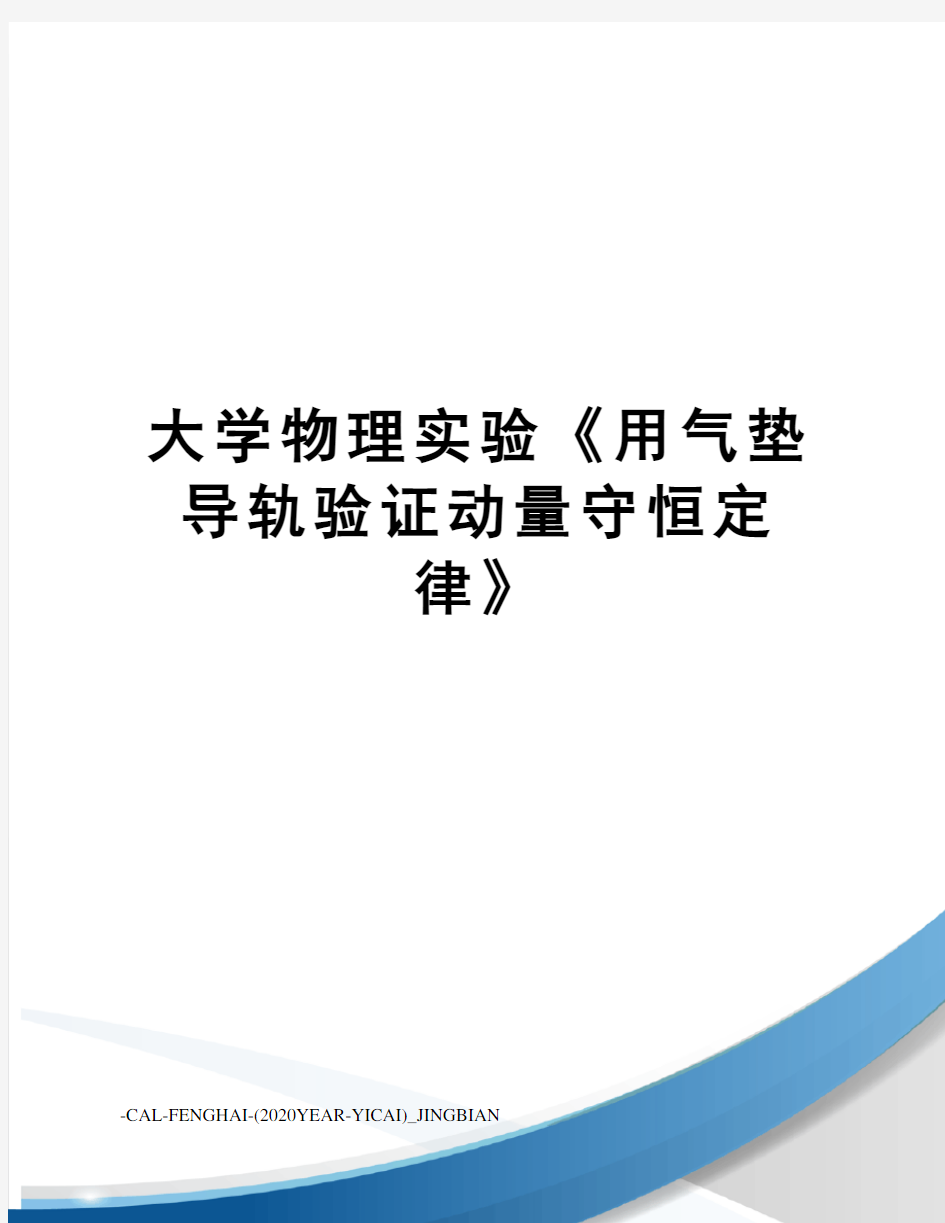 大学物理实验《用气垫导轨验证动量守恒定律》

-CAL-FENGHAI-(2020YEAR-YICAI)_JINGBIAN